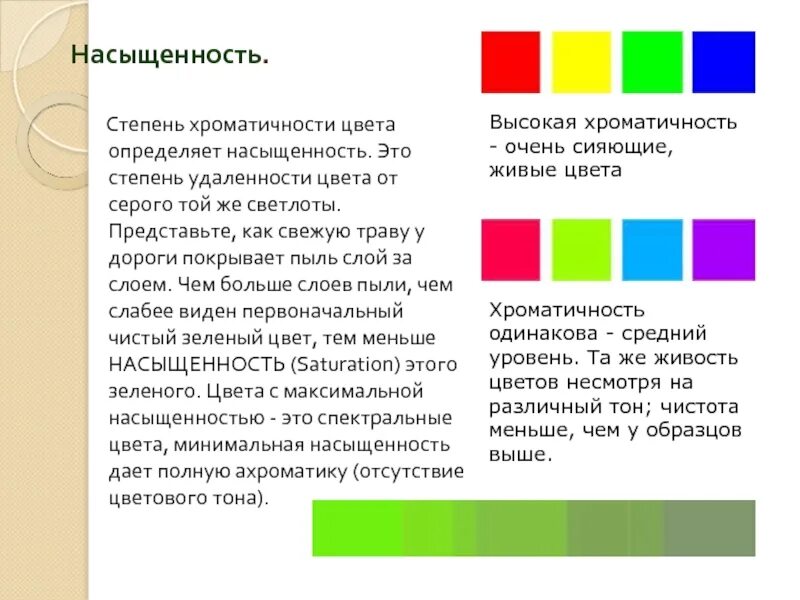 Насыщенность.

Степень хроматичности цвета определяет насыщенность. Это степень удаленности цвета от серого той же светлоты. Представьте, как свежую траву у дороги покрывает пыль слой за слоем. Чем больше слоев пыли, чем слабее виден первоначальный чистый зеленый цвет, тем меньше НАСЫЩЕННОСТЬ (Saturation) этого зеленого. Цвета с максимальной насыщенностью - это спектральные цвета, минимальная насыщенность дает полную ахроматику (отсутствие цветового тона).

Высокая хроматичность - очень сияющие, живые цвета

Хроматичность одинакова - средний уровень. Та же живость цветов несмотря на различный тон; чистота меньше, чем у образцов выше.